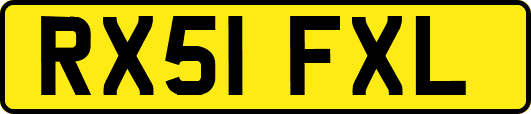 RX51 FXL